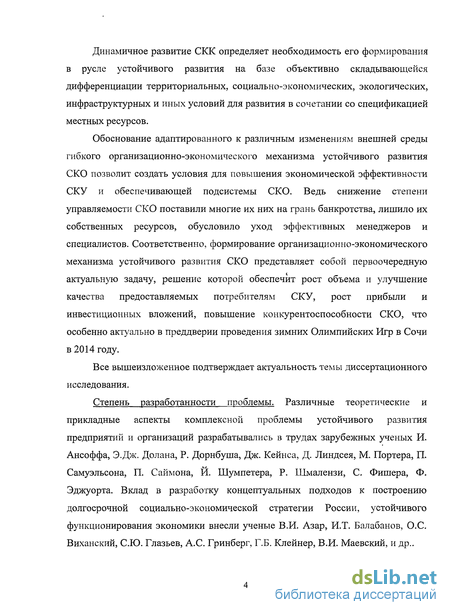 Динамичное развитие СКК определяет необходимость его формирования в русле устойчивого развития на базе объективно складывающейся дифференциации территориальных, социально-экономических, экологических, инфраструктурных и иных условий для развития в сочетании со спецификацией местных ресурсов.

Обоснование адаптированного к различным изменениям внешней среды гибкого организационно-экономического механизма устойчивого развития СКО позволит создать условия для повышения экономической эффективности СКУ и обеспечивающей подсистемы СКО. Ведь снижение степени управляемости СКО поставили многие их них на грань банкротства, лишило их собственных ресурсов, обусловило уход эффективных менеджеров и специалистов. Соответственно, формирование организационно-экономического механизма устойчивого развития СКО представляет собой первоочередную актуальную задачу, решение которой обеспечит рост объема и улучшение качества предоставляемых потребителям СКУ, рост прибыли и инвестиционных вложений, повышение конкурентоспособности СКО, что особенно актуально в преддверии проведения зимних Олимпийских Игр в Сочи в 2014 году.

Все вышеизложенное подтверждает актуальность темы диссертационного исследования.

Степень разработанности проблемы. Различные теоретические и прикладные аспекты комплексной проблемы устойчивого развития предприятий и организаций разрабатывались в трудах зарубежных ученых И. Ансоффа, Э.Дж. Долана, Р. Дорнбуша, Дж. Кейнса, Д. Линдсея, М. Портера, П. Самуэльсона, П. Саймона, Й. Шумпетера, Р. Шмалензи, С. Фишера, Ф. Эджуорта. Вклад в разработку концептуальных подходов к построению долгосрочной социально-экономической стратегии России, устойчивого функционирования экономики внесли ученые В.И. Азар, И.Т. Балабанов, О.С. Виханский, С.Ю. Глазьев, А.С. Гринберг, Г.Б. Клейнер, В.И. Маевский, и др..

4

dsLib.net
библиотека диссертаций